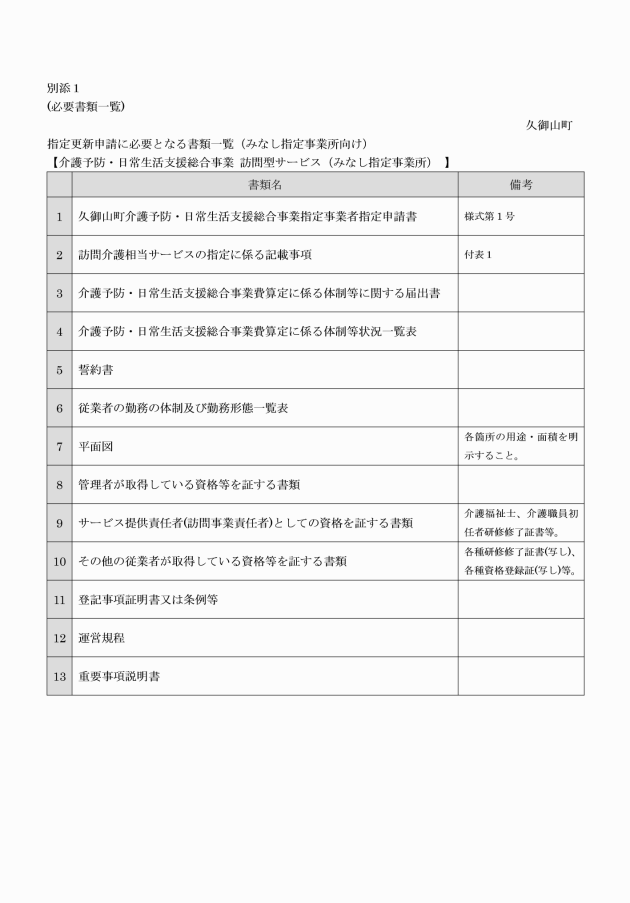 別添１
(必要書類一覧)

久御山町

指定更新申請に必要となる書類一覧（みなし指定事業所向け）
【介護予防・日常生活支援総合事業 訪問型サービス（みなし指定事業所） 】

| | 書類名 | 備考 |
|---|---|---|
| 1 | 久御山町介護予防・日常生活支援総合事業指定事業者指定申請書 | 様式第１号 |
| 2 | 訪問介護相当サービスの指定に係る記載事項 | 付表１ |
| 3 | 介護予防・日常生活支援総合事業費算定に係る体制等に関する届出書 | |
| 4 | 介護予防・日常生活支援総合事業費算定に係る体制等状況一覧表 | |
| 5 | 誓約書 | |
| 6 | 従業者の勤務の体制及び勤務形態一覧表 | |
| 7 | 平面図 | 各箇所の用途・面積を明示すること。 |
| 8 | 管理者が取得している資格等を証する書類 | |
| 9 | サービス提供責任者(訪問事業責任者)としての資格を証する書類 | 介護福祉士、介護職員初任者研修修了証書等。 |
| 10 | その他の従業者が取得している資格等を証する書類 | 各種研修修了証書(写し)、各種資格登録証(写し)等。 |
| 11 | 登記事項証明書又は条例等 | |
| 12 | 運営規程 | |
| 13 | 重要事項説明書 | |